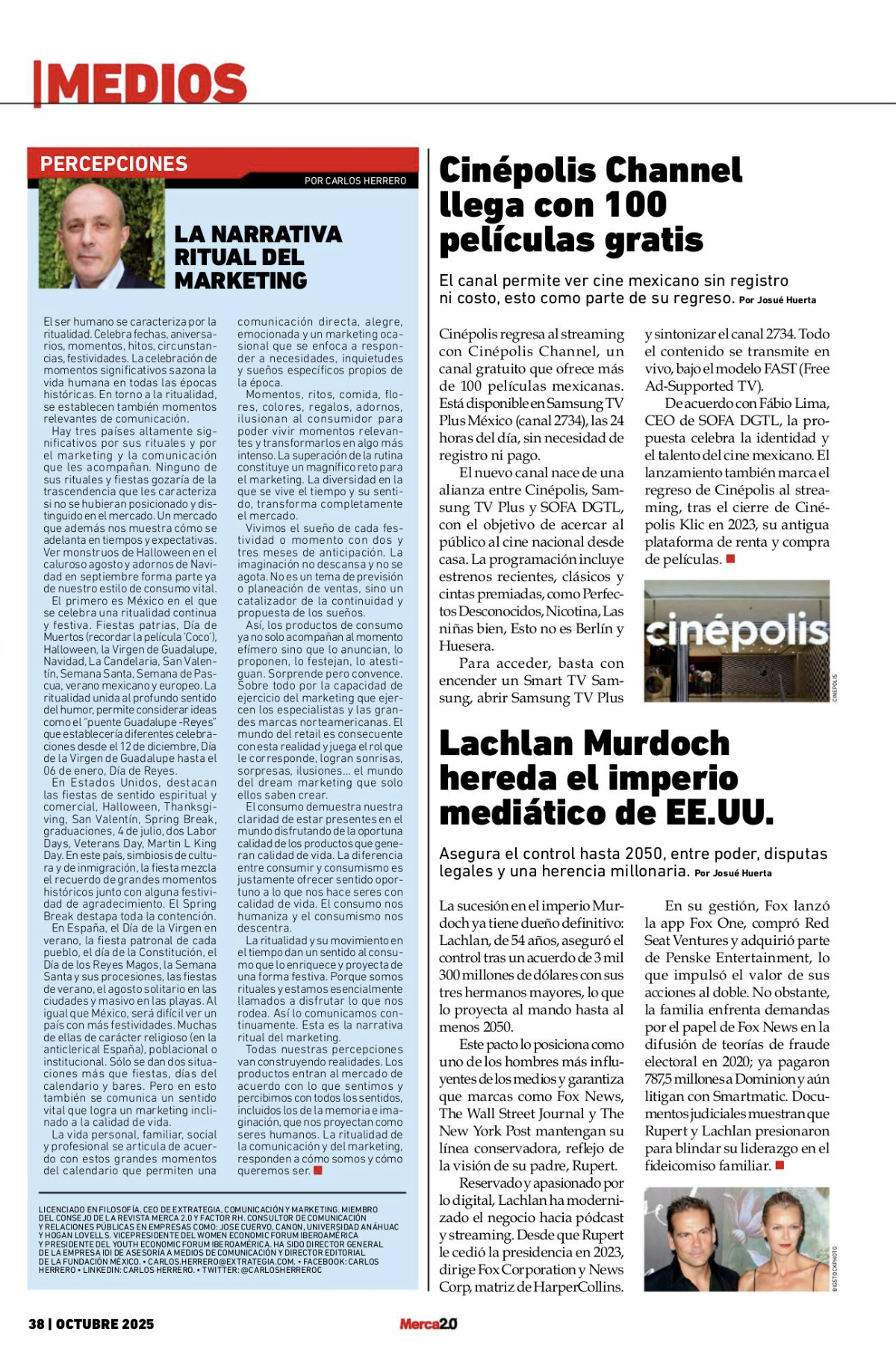 MEDIOS

PERCEPCIONES

POR CARLOS HERRERO

LA NARRATIVA RITUAL DEL MARKETING

El ser humano se caracteriza por la ritualidad. Celebra fechas, aniversarios, momentos, hitos, circunstancias, festividades. La celebración de momentos significativos sazona la vida humana en todas las épocas históricas. En torno a la ritualidad, se establecen también momentos relevantes de comunicación.

Hay tres países altamente significativos por sus rituales y por el marketing y la comunicación que les acompañan. Ninguno de sus rituales y fiestas gozaría de la trascendencia que les caracteriza si no se hubieran posicionado y distinguido en el mercado. Un mercado que además nos muestra cómo se adelanta en tiempos y expectativas. Ver monstruos de Halloween en el caluroso agosto y adornos de Navidad en septiembre forma parte ya de nuestro estilo de consumo vital.

El primero es México en el que se celebra una ritualidad continua y festiva. Fiestas patrias, Día de Muertos (recordar la película 'Coco'), Halloween, la Virgen de Guadalupe, Navidad, La Candelaria, San Valentín, Semana Santa, Semana de Pascua, verano mexicano y europeo. La ritualidad unida al profundo sentido del humor, permite considerar ideas como el "puente Guadalupe -Reyes" que establecería diferentes celebraciones desde el 12 de diciembre, Día de la Virgen de Guadalupe hasta el 06 de enero, Día de Reyes.

En Estados Unidos, destacan las fiestas de sentido espiritual y comercial, Halloween, Thanksgiving, San Valentín, Spring Break, graduaciones, 4 de julio, dos Labor Days, Veterans Day, Martin L King Day. En este país, simbiosis de cultura y de inmigración, la fiesta mezcla el recuerdo de grandes momentos históricos junto con alguna festividad de agradecimiento. El Spring Break destapa toda la contención.

En España, el Día de la Virgen en verano, la fiesta patronal de cada pueblo, el día de la Constitución, el Día de los Reyes Magos, la Semana Santa y sus procesiones, las fiestas de verano, el agosto solitario en las ciudades y masivo en las playas. Al igual que México, será difícil ver un país con más festividades. Muchas de ellas de carácter religioso (en la anticlerical España), poblacional o institucional. Sólo se dan dos situaciones más que fiestas, días del calendario y bares. Pero en esto también se comunica un sentido vital que logra un marketing inclinado a la calidad de vida.

La vida personal, familiar, social y profesional se articula de acuerdo con estos grandes momentos del calendario que permiten una comunicación directa, alegre, emocionada y un marketing ocasional que se enfoca a responder a necesidades, inquietudes y sueños específicos propios de la época.

Momentos, ritos, comida, flores, colores, regalos, adornos, ilusionan al consumidor para poder vivir momentos relevantes y transformarlos en algo más intenso. La superación de la rutina constituye un magnífico reto para el marketing. La diversidad en la que se vive el tiempo y su sentido, transforma completamente el mercado.

Vivimos el sueño de cada festividad o momento con dos y tres meses de anticipación. La imaginación no descansa y no se agota. No es un tema de previsión o planeación de ventas, sino un catalizador de la continuidad y propuesta de los sueños.

Así, los productos de consumo ya no solo acompañan al momento efímero sino que lo anuncian, lo proponen, lo festejan, lo atestiguan. Sorprende pero convence. Sobre todo por la capacidad de ejercicio del marketing que ejercen los especialistas y las grandes marcas norteamericanas. El mundo del retail es consecuente con esta realidad y juega el rol que le corresponde, logran sonrisas, sorpresas, ilusiones... el mundo del dream marketing que solo ellos saben crear.

El consumo demuestra nuestra claridad de estar presentes en el mundo disfrutando de la oportuna calidad de los productos que generan calidad de vida. La diferencia entre consumir y consumismo es justamente ofrecer sentido oportuno a lo que nos hace seres con calidad de vida. El consumo nos humaniza y el consumismo nos descentra.

La ritualidad y su movimiento en el tiempo dan un sentido al consumo que lo enriquece y proyecta de una forma festiva. Porque somos rituales y estamos esencialmente llamados a disfrutar lo que nos rodea. Así lo comunicamos continuamente. Esta es la narrativa ritual del marketing.

Todas nuestras percepciones van construyendo realidades. Los productos entran al mercado de acuerdo con lo que sentimos y percibimos con todos los sentidos, incluidos los de la memoria e imaginación, que nos proyectan como seres humanos. La ritualidad de la comunicación y del marketing, responden a cómo somos y cómo queremos ser.

LICENCIADO EN FILOSOFÍA. CEO DE EXTRATEGIA, COMUNICACIÓN Y MARKETING. MIEMBRO DEL CONSEJO DE LA REVISTA MERCA 2.0 Y FACTOR RH. CONSULTOR DE COMUNICACIÓN Y RELACIONES PÚBLICAS EN EMPRESAS COMO: JOSE CUERVO, CANON, UNIVERSIDAD ANÁHUAC Y HOGAN LOVELLS. VICEPRESIDENTE DEL WOMEN ECONOMIC FORUM IBEROAMÉRICA Y PRESIDENTE DEL YOUTH ECONOMIC FORUM IBEROAMÉRICA. HA SIDO DIRECTOR GENERAL DE LA EMPRESA IDI DE ASESORÍA A MEDIOS DE COMUNICACIÓN Y DIRECTOR EDITORIAL DE LA FUNDACIÓN MÉXICO. • CARLOS.HERRERO@EXTRATEGIA.COM. • FACEBOOK: CARLOS HERRERO • LINKEDIN: CARLOS HERRERO. • TWITTER: @CARLOSHERREROC

Cinépolis Channel llega con 100 películas gratis

El canal permite ver cine mexicano sin registro ni costo, esto como parte de su regreso. Por Josué Huerta

Cinépolis regresa al streaming con Cinépolis Channel, un canal gratuito que ofrece más de 100 películas mexicanas. Está disponible en Samsung TV Plus México (canal 2734), las 24 horas del día, sin necesidad de registro ni pago.

El nuevo canal nace de una alianza entre Cinépolis, Samsung TV Plus y SOFA DGTL, con el objetivo de acercar al público al cine nacional desde casa. La programación incluye estrenos recientes, clásicos y cintas premiadas, como Perfectos Desconocidos, Nicotina, Las niñas bien, Esto no es Berlín y Huesera.

Para acceder, basta con encender un Smart TV Samsung, abrir Samsung TV Plus y sintonizar el canal 2734. Todo el contenido se transmite en vivo, bajo el modelo FAST (Free Ad-Supported TV).

De acuerdo con Fábio Lima, CEO de SOFA DGTL, la propuesta celebra la identidad y el talento del cine mexicano. El lanzamiento también marca el regreso de Cinépolis al streaming, tras el cierre de Cinépolis Klic en 2023, su antigua plataforma de renta y compra de películas.

cinépolis

CINÉPOLIS

Lachlan Murdoch hereda el imperio mediático de EE.UU.

Asegura el control hasta 2050, entre poder, disputas legales y una herencia millonaria. Por Josué Huerta

La sucesión en el imperio Murdoch ya tiene dueño definitivo: Lachlan, de 54 años, aseguró el control tras un acuerdo de 3 mil 300 millones de dólares con sus tres hermanos mayores, lo que lo proyecta al mando hasta al menos 2050.

Este pacto lo posiciona como uno de los hombres más influyentes de los medios y garantiza que marcas como Fox News, The Wall Street Journal y The New York Post mantengan su línea conservadora, reflejo de la visión de su padre, Rupert.

Reservado y apasionado por lo digital, Lachlan ha modernizado el negocio hacia pódcast y streaming. Desde que Rupert le cedió la presidencia en 2023, dirige Fox Corporation y News Corp, matriz de HarperCollins.

En su gestión, Fox lanzó la app Fox One, compró Red Seat Ventures y adquirió parte de Penske Entertainment, lo que impulsó el valor de sus acciones al doble. No obstante, la familia enfrenta demandas por el papel de Fox News en la difusión de teorías de fraude electoral en 2020; ya pagaron 787,5 millones a Dominion y aún litigan con Smartmatic. Documentos judiciales muestran que Rupert y Lachlan presionaron para blindar su liderazgo en el fideicomiso familiar.

BIGSTOCKPHOTO

38 | OCTUBRE 2025

Merca2.0